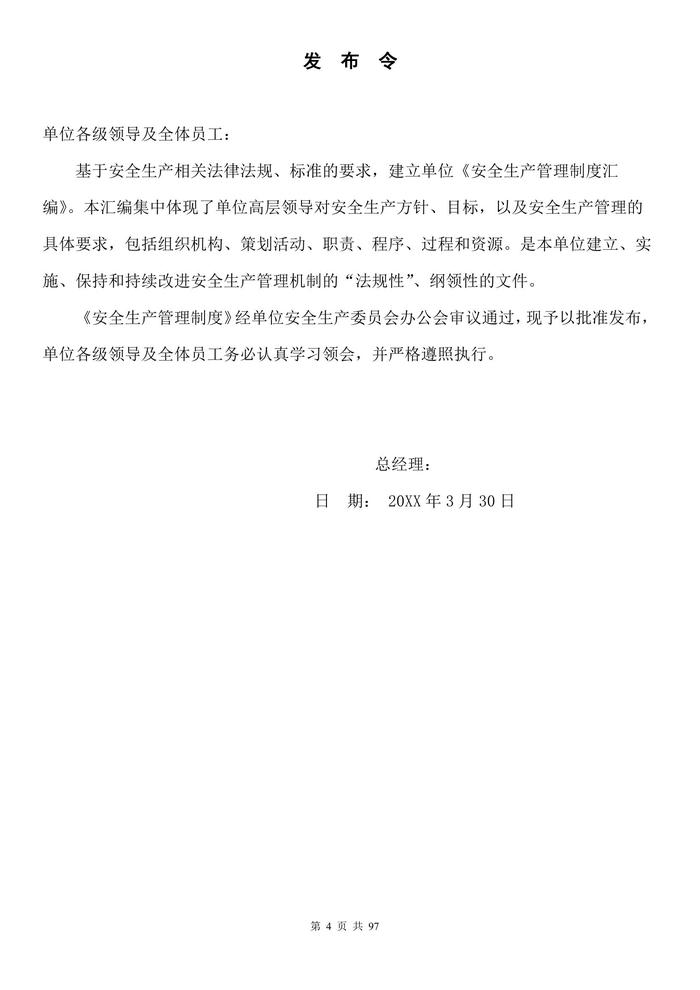 发 布 令

单位各级领导及全体员工：

基于安全生产相关法律法规、标准的要求，建立单位《安全生产管理制度汇编》。本汇编集中体现了单位高层领导对安全生产方针、目标，以及安全生产管理的具体要求，包括组织机构、策划活动、职责、程序、过程和资源。是本单位建立、实施、保持和持续改进安全生产管理机制的“法规性”、纲领性的文件。

《安全生产管理制度》经单位安全生产委员会办公会审议通过，现予以批准发布，单位各级领导及全体员工务必认真学习领会，并严格遵照执行。

总经理：

日 期： 20XX 年 3 月 30 日

第 4 页 共 97